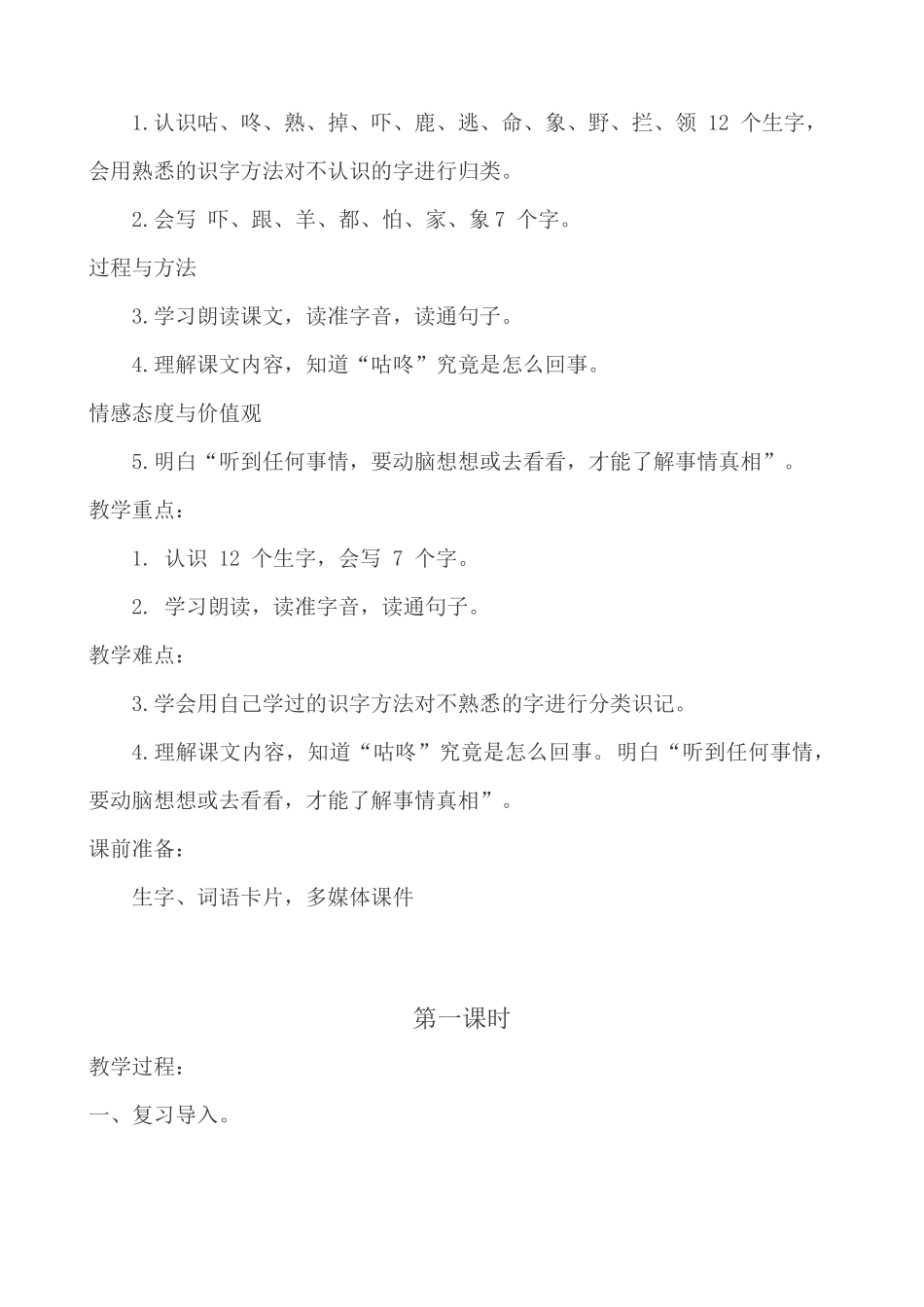 1.认识咕、咚、熟、掉、吓、鹿、逃、命、象、野、拦、领 12 个生字，会用熟悉的识字方法对不认识的字进行归类。

2.会写 吓、跟、羊、都、怕、家、象 7 个字。

过程与方法

3.学习朗读课文，读准字音，读通句子。

4.理解课文内容，知道“咕咚”究竟是怎么回事。

情感态度与价值观

5.明白“听到任何事情，要动脑想想或去看看，才能了解事情真相”。

教学重点：

1. 认识 12 个生字，会写 7 个字。

2. 学习朗读，读准字音，读通句子。

教学难点：

3.学会用自己学过的识字方法对不熟悉的字进行分类识记。

4.理解课文内容，知道“咕咚”究竟是怎么回事。明白“听到任何事情，要动脑想想或去看看，才能了解事情真相”。

课前准备：

生字、词语卡片，多媒体课件

第一课时

教学过程：

一、复习导入。